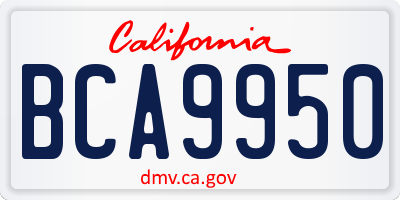 California

BCA9950

dmv.ca.gov